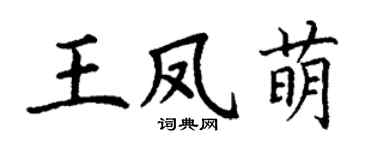 王凤萌
词典网